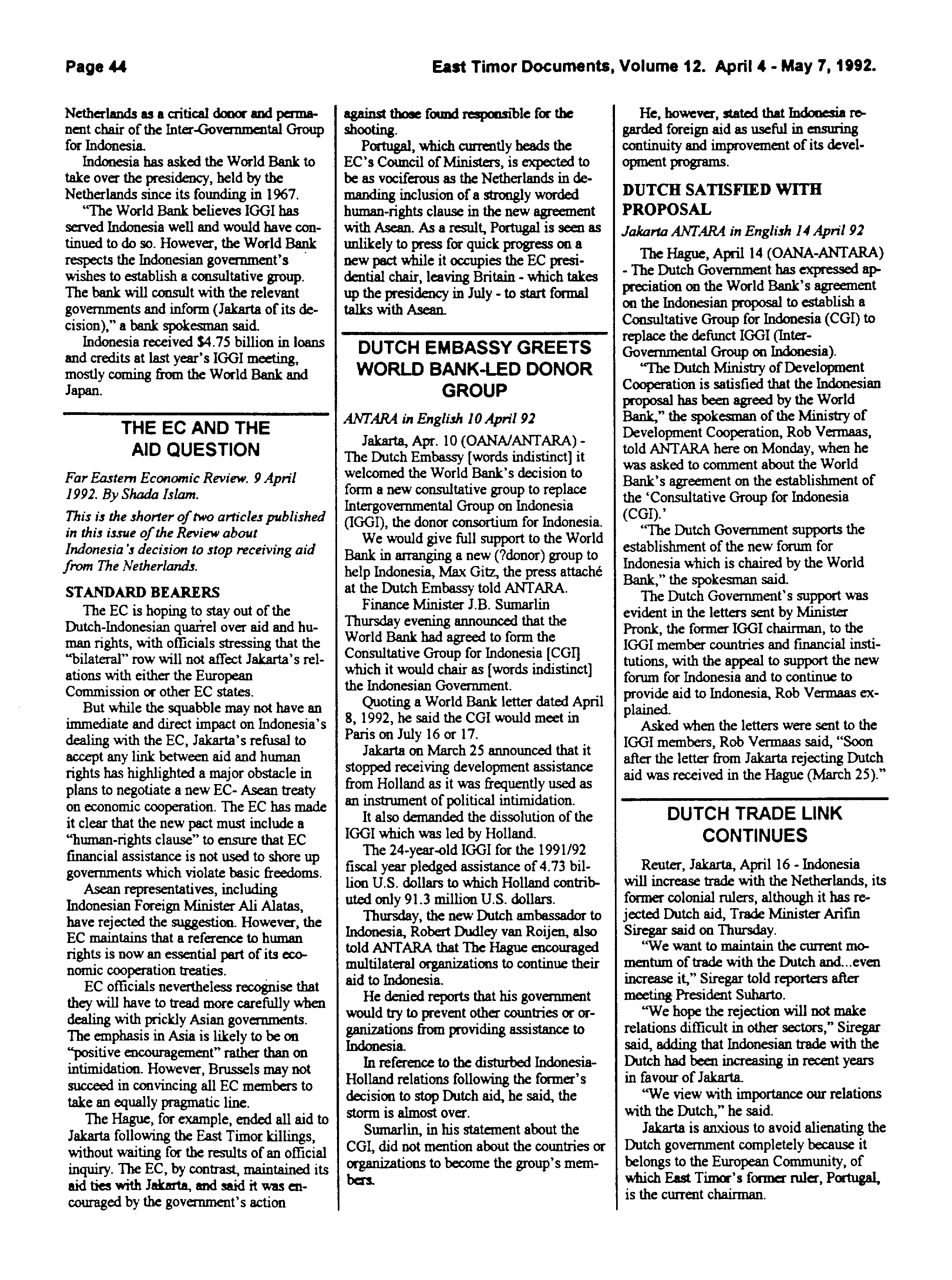 Page 44

East Timor Documents, Volume 12. April 4 - May 7, 1992.

Netherlands as a critical donor and permanent chair of the Inter-Governmental Group for Indonesia.

Indonesia has asked the World Bank to take over the presidency, held by the Netherlands since its founding in 1967.

"The World Bank believes IGGI has served Indonesia well and would have continued to do so. However, the World Bank respects the Indonesian government's wishes to establish a consultative group. The bank will consult with the relevant governments and inform (Jakarta of its decision)," a bank spokesman said.

Indonesia received $4.75 billion in loans and credits at last year's IGGI meeting, mostly coming from the World Bank and Japan.

THE EC AND THE AID QUESTION

Far Eastern Economic Review. 9 April 1992. By Shada Islam.

This is the shorter of two articles published in this issue of the Review about Indonesia's decision to stop receiving aid from The Netherlands.

STANDARD BEARERS

The EC is hoping to stay out of the Dutch-Indonesian quarrel over aid and human rights, with officials stressing that the "bilateral" row will not affect Jakarta's relations with either the European Commission or other EC states.

But while the squabble may not have an immediate and direct impact on Indonesia's dealing with the EC, Jakarta's refusal to accept any link between aid and human rights has highlighted a major obstacle in plans to negotiate a new EC- Asean treaty on economic cooperation. The EC has made it clear that the new pact must include a "human-rights clause" to ensure that EC financial assistance is not used to shore up governments which violate basic freedoms.

Asean representatives, including Indonesian Foreign Minister Ali Alatas, have rejected the suggestion. However, the EC maintains that a reference to human rights is now an essential part of its economic cooperation treaties.

EC officials nevertheless recognise that they will have to tread more carefully when dealing with prickly Asian governments. The emphasis in Asia is likely to be on "positive encouragement" rather than on intimidation. However, Brussels may not succeed in convincing all EC members to take an equally pragmatic line.

The Hague, for example, ended all aid to Jakarta following the East Timor killings, without waiting for the results of an official inquiry. The EC, by contrast, maintained its aid ties with Jakarta, and said it was encouraged by the government's action against those found responsible for the shooting.

Portugal, which currently heads the EC's Council of Ministers, is expected to be as vociferous as the Netherlands in demanding inclusion of a strongly worded human-rights clause in the new agreement with Asean. As a result, Portugal is seen as unlikely to press for quick progress on a new pact while it occupies the EC presidential chair, leaving Britain - which takes up the presidency in July - to start formal talks with Asean.

DUTCH EMBASSY GREETS WORLD BANK-LED DONOR GROUP

ANTARA in English 10 April 92

Jakarta, Apr. 10 (OANA/ANTARA) - The Dutch Embassy [words indistinct] it welcomed the World Bank's decision to form a new consultative group to replace Intergovernmental Group on Indonesia (IGGI), the donor consortium for Indonesia.

We would give full support to the World Bank in arranging a new (?donor) group to help Indonesia, Max Gitz, the press attaché at the Dutch Embassy told ANTARA.

Finance Minister J.B. Sumarlin Thursday evening announced that the World Bank had agreed to form the Consultative Group for Indonesia [CGI] which it would chair as [words indistinct] the Indonesian Government.

Quoting a World Bank letter dated April 8, 1992, he said the CGI would meet in Paris on July 16 or 17.

Jakarta on March 25 announced that it stopped receiving development assistance from Holland as it was frequently used as an instrument of political intimidation.

It also demanded the dissolution of the IGGI which was led by Holland.

The 24-year-old IGGI for the 1991/92 fiscal year pledged assistance of 4.73 billion U.S. dollars to which Holland contributed only 91.3 million U.S. dollars.

Thursday, the new Dutch ambassador to Indonesia, Robert Dudley van Roijen, also told ANTARA that The Hague encouraged multilateral organizations to continue their aid to Indonesia.

He denied reports that his government would try to prevent other countries or organizations from providing assistance to Indonesia.

In reference to the disturbed Indonesia-Holland relations following the former's decision to stop Dutch aid, he said, the storm is almost over.

Sumarlin, in his statement about the CGI, did not mention about the countries or organizations to become the group's members.

He, however, stated that Indonesia regarded foreign aid as useful in ensuring continuity and improvement of its development programs.

DUTCH SATISFIED WITH PROPOSAL

Jakarta ANTARA in English 14 April 92

The Hague, April 14 (OANA-ANTARA) - The Dutch Government has expressed appreciation on the World Bank's agreement on the Indonesian proposal to establish a Consultative Group for Indonesia (CGI) to replace the defunct IGGI (Inter-Governmental Group on Indonesia).

"The Dutch Ministry of Development Cooperation is satisfied that the Indonesian proposal has been agreed by the World Bank," the spokesman of the Ministry of Development Cooperation, Rob Vermaas, told ANTARA here on Monday, when he was asked to comment about the World Bank's agreement on the establishment of the 'Consultative Group for Indonesia (CGI).'

"The Dutch Government supports the establishment of the new forum for Indonesia which is chaired by the World Bank," the spokesman said.

The Dutch Government's support was evident in the letters sent by Minister Pronk, the former IGGI chairman, to the IGGI member countries and financial institutions, with the appeal to support the new forum for Indonesia and to continue to provide aid to Indonesia, Rob Vermaas explained.

Asked when the letters were sent to the IGGI members, Rob Vermaas said, "Soon after the letter from Jakarta rejecting Dutch aid was received in the Hague (March 25)."

DUTCH TRADE LINK CONTINUES

Reuter, Jakarta, April 16 - Indonesia will increase trade with the Netherlands, its former colonial rulers, although it has rejected Dutch aid, Trade Minister Arifin Siregar said on Thursday.

"We want to maintain the current momentum of trade with the Dutch and...even increase it," Siregar told reporters after meeting President Suharto.

"We hope the rejection will not make relations difficult in other sectors," Siregar said, adding that Indonesian trade with the Dutch had been increasing in recent years in favour of Jakarta.

"We view with importance our relations with the Dutch," he said.

Jakarta is anxious to avoid alienating the Dutch government completely because it belongs to the European Community, of which East Timor's former ruler, Portugal, is the current chairman.